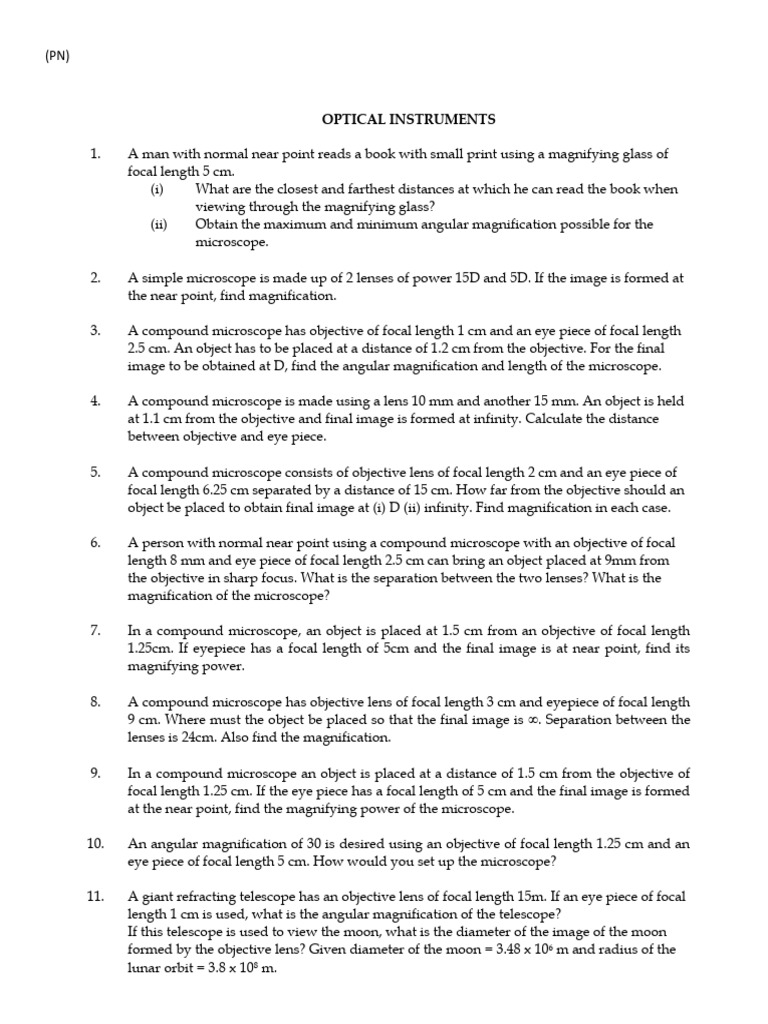 (PN)

OPTICAL INSTRUMENTS

1. A man with normal near point reads a book with small print using a magnifying glass of focal length 5 cm.
(i) What are the closest and farthest distances at which he can read the book when viewing through the magnifying glass?
(ii) Obtain the maximum and minimum angular magnification possible for the microscope.

2. A simple microscope is made up of 2 lenses of power 15D and 5D. If the image is formed at the near point, find magnification.

3. A compound microscope has objective of focal length 1 cm and an eye piece of focal length 2.5 cm. An object has to be placed at a distance of 1.2 cm from the objective. For the final image to be obtained at D, find the angular magnification and length of the microscope.

4. A compound microscope is made using a lens 10 mm and another 15 mm. An object is held at 1.1 cm from the objective and final image is formed at infinity. Calculate the distance between objective and eye piece.

5. A compound microscope consists of objective lens of focal length 2 cm and an eye piece of focal length 6.25 cm separated by a distance of 15 cm. How far from the objective should an object be placed to obtain final image at (i) D (ii) infinity. Find magnification in each case.

6. A person with normal near point using a compound microscope with an objective of focal length 8 mm and eye piece of focal length 2.5 cm can bring an object placed at 9mm from the objective in sharp focus. What is the separation between the two lenses? What is the magnification of the microscope?

7. In a compound microscope, an object is placed at 1.5 cm from an objective of focal length 1.25cm. If eyepiece has a focal length of 5cm and the final image is at near point, find its magnifying power.

8. A compound microscope has objective lens of focal length 3 cm and eyepiece of focal length 9 cm. Where must the object be placed so that the final image is $\infty$. Separation between the lenses is 24cm. Also find the magnification.

9. In a compound microscope an object is placed at a distance of 1.5 cm from the objective of focal length 1.25 cm. If the eye piece has a focal length of 5 cm and the final image is formed at the near point, find the magnifying power of the microscope.

10. An angular magnification of 30 is desired using an objective of focal length 1.25 cm and an eye piece of focal length 5 cm. How would you set up the microscope?

11. A giant refracting telescope has an objective lens of focal length 15m. If an eye piece of focal length 1 cm is used, what is the angular magnification of the telescope?
If this telescope is used to view the moon, what is the diameter of the image of the moon formed by the objective lens? Given diameter of the moon = $3.48 \times 10^6$ m and radius of the lunar orbit = $3.8 \times 10^8$ m.